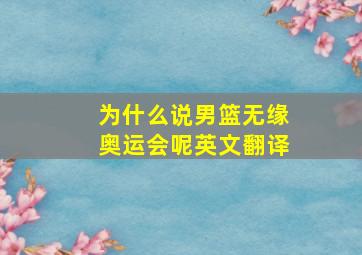 为什么说男篮无缘奥运会呢英文翻译